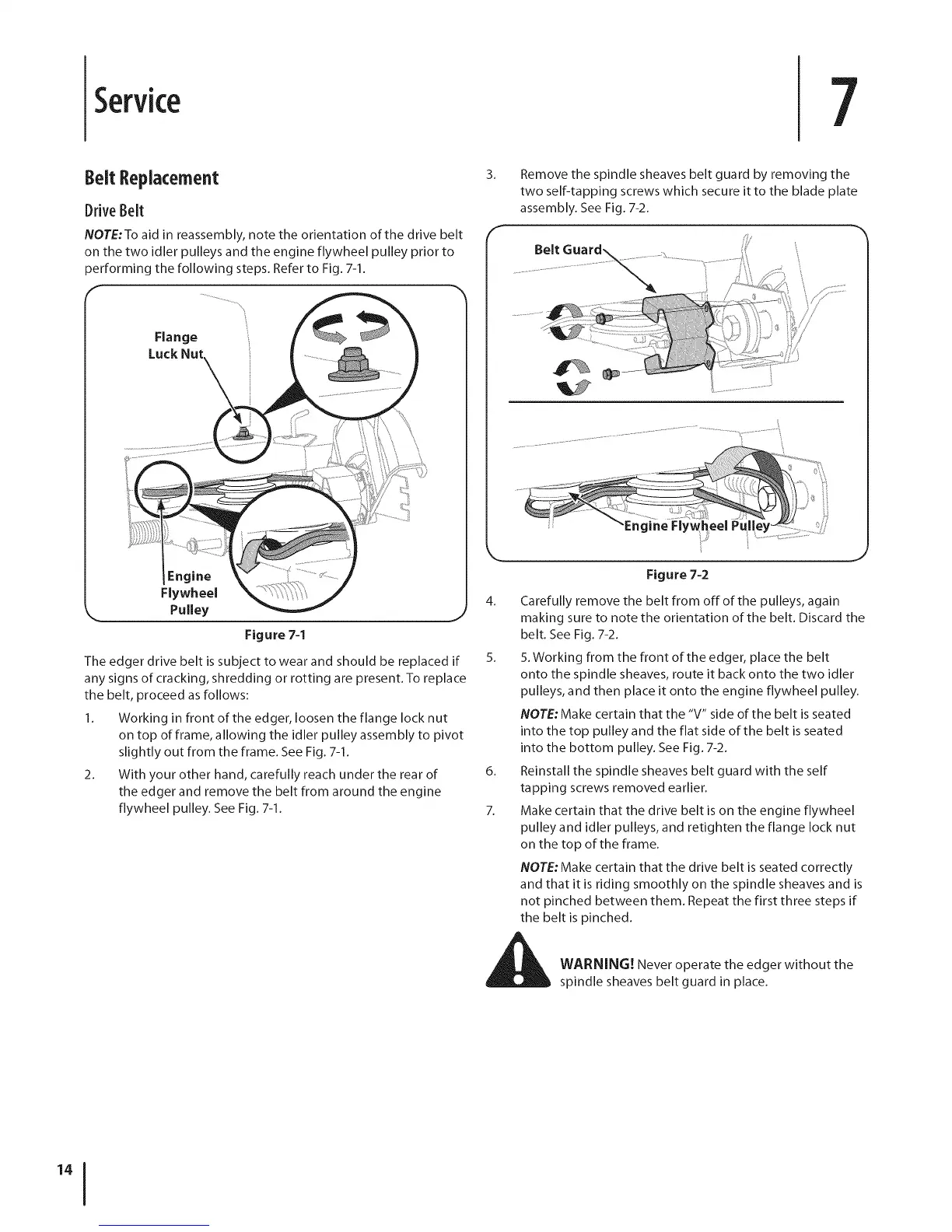 Service

7

Belt Replacement

Drive Belt

NOTE: To aid in reassembly, note the orientation of the drive belt on the two idler pulleys and the engine flywheel pulley prior to performing the following steps. Refer to Fig. 7-1.

Flange Luck Nut

Engine Flywheel Pulley

Figure 7-1

The edger drive belt is subject to wear and should be replaced if any signs of cracking, shredding or rotting are present. To replace the belt, proceed as follows:

1. Working in front of the edger, loosen the flange lock nut on top of frame, allowing the idler pulley assembly to pivot slightly out from the frame. See Fig. 7-1.

2. With your other hand, carefully reach under the rear of the edger and remove the belt from around the engine flywheel pulley. See Fig. 7-1.

3. Remove the spindle sheaves belt guard by removing the two self-tapping screws which secure it to the blade plate assembly. See Fig. 7-2.

Belt Guard

Engine Flywheel Pulley

Figure 7-2

4. Carefully remove the belt from off of the pulleys, again making sure to note the orientation of the belt. Discard the belt. See Fig. 7-2.

5. 5. Working from the front of the edger, place the belt onto the spindle sheaves, route it back onto the two idler pulleys, and then place it onto the engine flywheel pulley.

NOTE: Make certain that the "V" side of the belt is seated into the top pulley and the flat side of the belt is seated into the bottom pulley. See Fig. 7-2.

6. Reinstall the spindle sheaves belt guard with the self tapping screws removed earlier.

7. Make certain that the drive belt is on the engine flywheel pulley and idler pulleys, and retighten the flange lock nut on the top of the frame.

NOTE: Make certain that the drive belt is seated correctly and that it is riding smoothly on the spindle sheaves and is not pinched between them. Repeat the first three steps if the belt is pinched.

WARNING! Never operate the edger without the spindle sheaves belt guard in place.

14